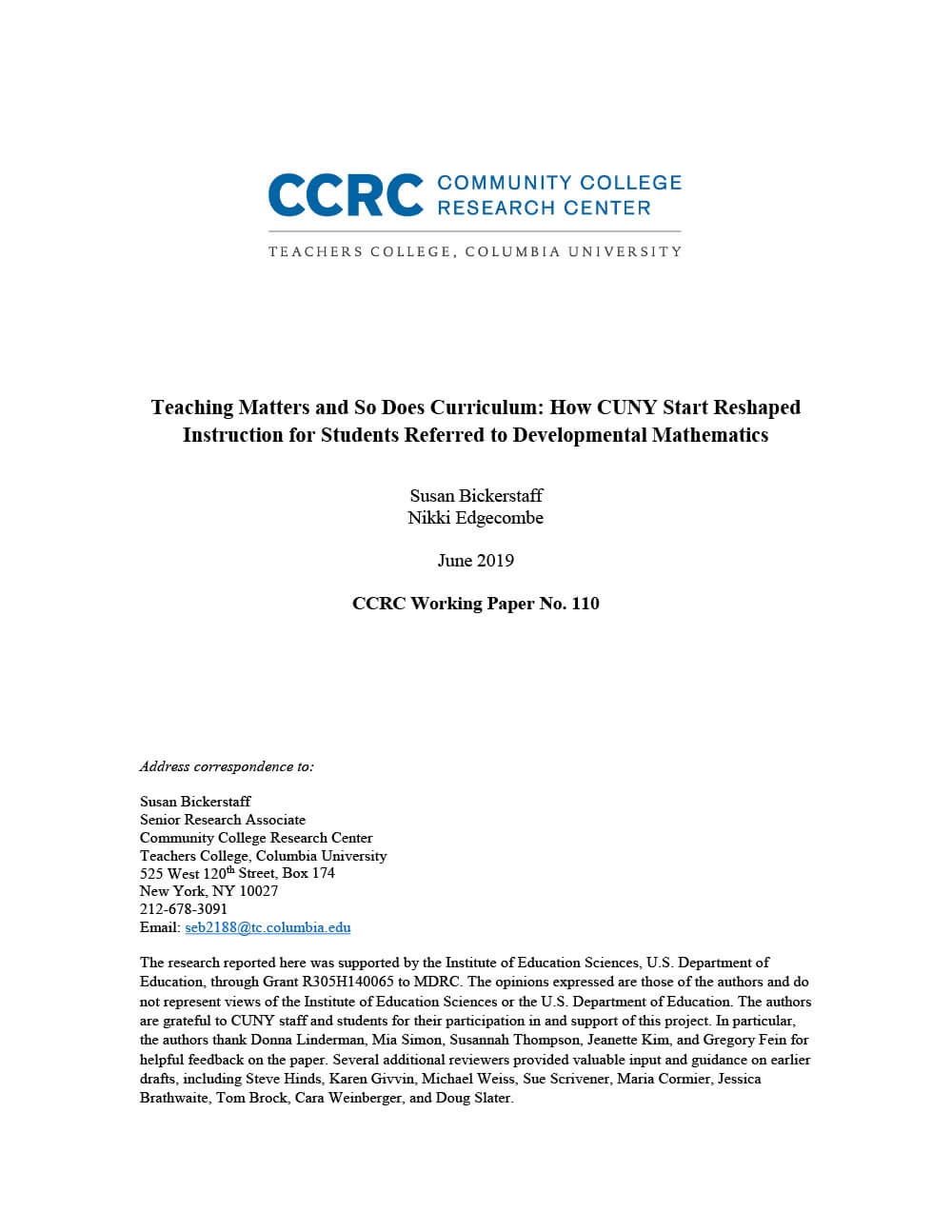 CCRC COMMUNITY COLLEGE RESEARCH CENTER

TEACHERS COLLEGE, COLUMBIA UNIVERSITY

Teaching Matters and So Does Curriculum: How CUNY Start Reshaped Instruction for Students Referred to Developmental Mathematics

Susan Bickerstaff
Nikki Edgecombe

June 2019

CCRC Working Paper No. 110

Address correspondence to:

Susan Bickerstaff
Senior Research Associate
Community College Research Center
Teachers College, Columbia University
525 West 120$^{th}$ Street, Box 174
New York, NY 10027
212-678-3091
Email: seb2188@tc.columbia.edu

The research reported here was supported by the Institute of Education Sciences, U.S. Department of Education, through Grant R305H140065 to MDRC. The opinions expressed are those of the authors and do not represent views of the Institute of Education Sciences or the U.S. Department of Education. The authors are grateful to CUNY staff and students for their participation in and support of this project. In particular, the authors thank Donna Linderman, Mia Simon, Susannah Thompson, Jeanette Kim, and Gregory Fein for helpful feedback on the paper. Several additional reviewers provided valuable input and guidance on earlier drafts, including Steve Hinds, Karen Givvin, Michael Weiss, Sue Scrivener, Maria Cormier, Jessica Brathwaite, Tom Brock, Cara Weinberger, and Doug Slater.